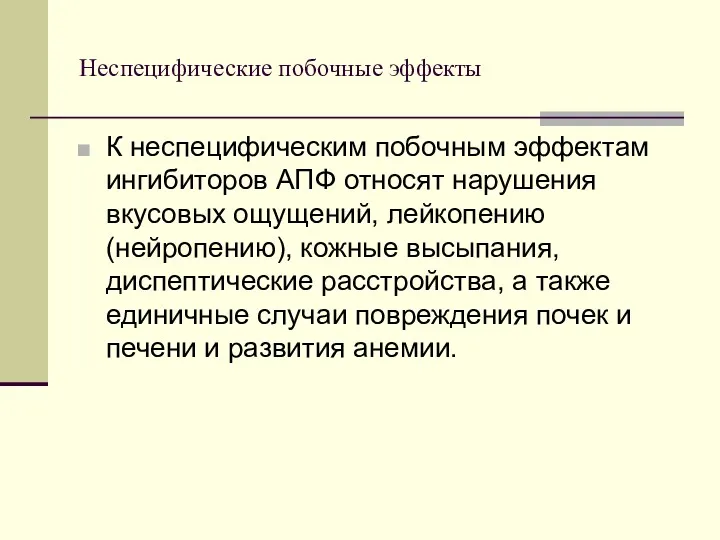 Неспецифические побочные эффекты

К неспецифическим побочным эффектам ингибиторов АПФ относят нарушения вкусовых ощущений, лейкопению (нейропению), кожные высыпания, диспептические расстройства, а также единичные случаи повреждения почек и печени и развития анемии.